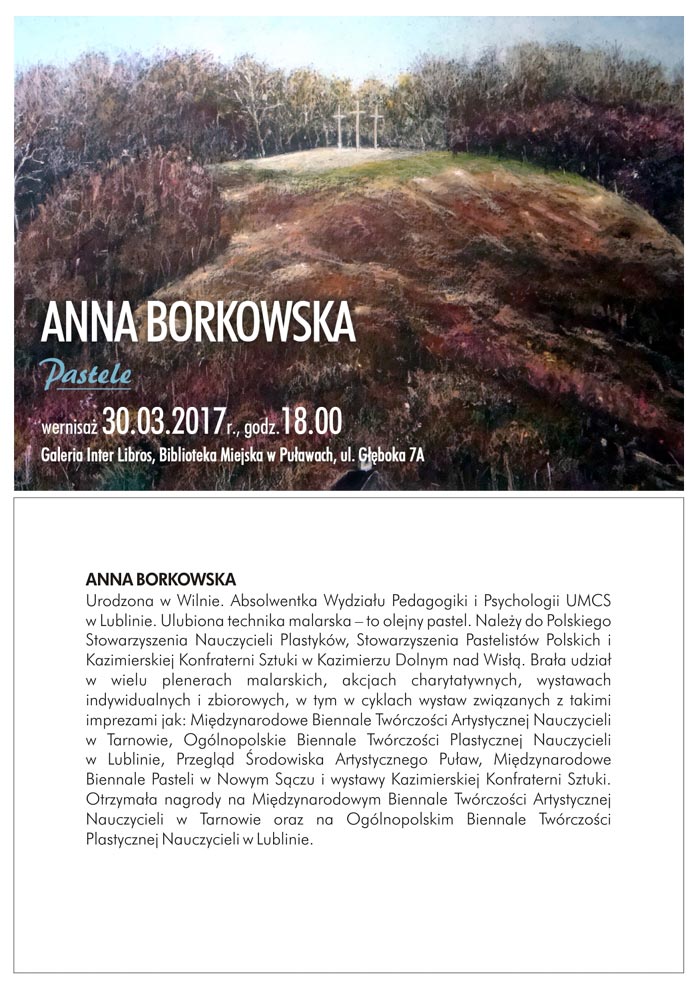 ANNA BORKOWSKA

Pastele

wernisaż 30.03.2017 r., godz. 18.00

Galeria Inter Libros, Biblioteka Miejska w Puławach, ul. Głęboka 7A

ANNA BORKOWSKA
Urodzona w Wilnie. Absolwentka Wydziału Pedagogiki i Psychologii UMCS w Lublinie. Ulubiona technika malarska – to olejny pastel. Należy do Polskiego Stowarzyszenia Nauczycieli Plastyków, Stowarzyszenia Pastelistów Polskich i Kazimierskiej Konfraterni Sztuki w Kazimierzu Dolnym nad Wisłą. Brała udział w wielu plenerach malarskich, akcjach charytatywnych, wystawach indywidualnych i zbiorowych, w tym w cyklach wystaw związanych z takimi imprezami jak: Międzynarodowe Biennale Twórczości Artystycznej Nauczycieli w Tarnowie, Ogólnopolskie Biennale Twórczości Plastycznej Nauczycieli w Lublinie, Przegląd Środowiska Artystycznego Puław, Międzynarodowe Biennale Pasteli w Nowym Sączu i wystawy Kazimierskiej Konfraterni Sztuki. Otrzymała nagrody na Międzynarodowym Biennale Twórczości Artystycznej Nauczycieli w Tarnowie oraz na Ogólnopolskim Biennale Twórczości Plastycznej Nauczycieli w Lublinie.